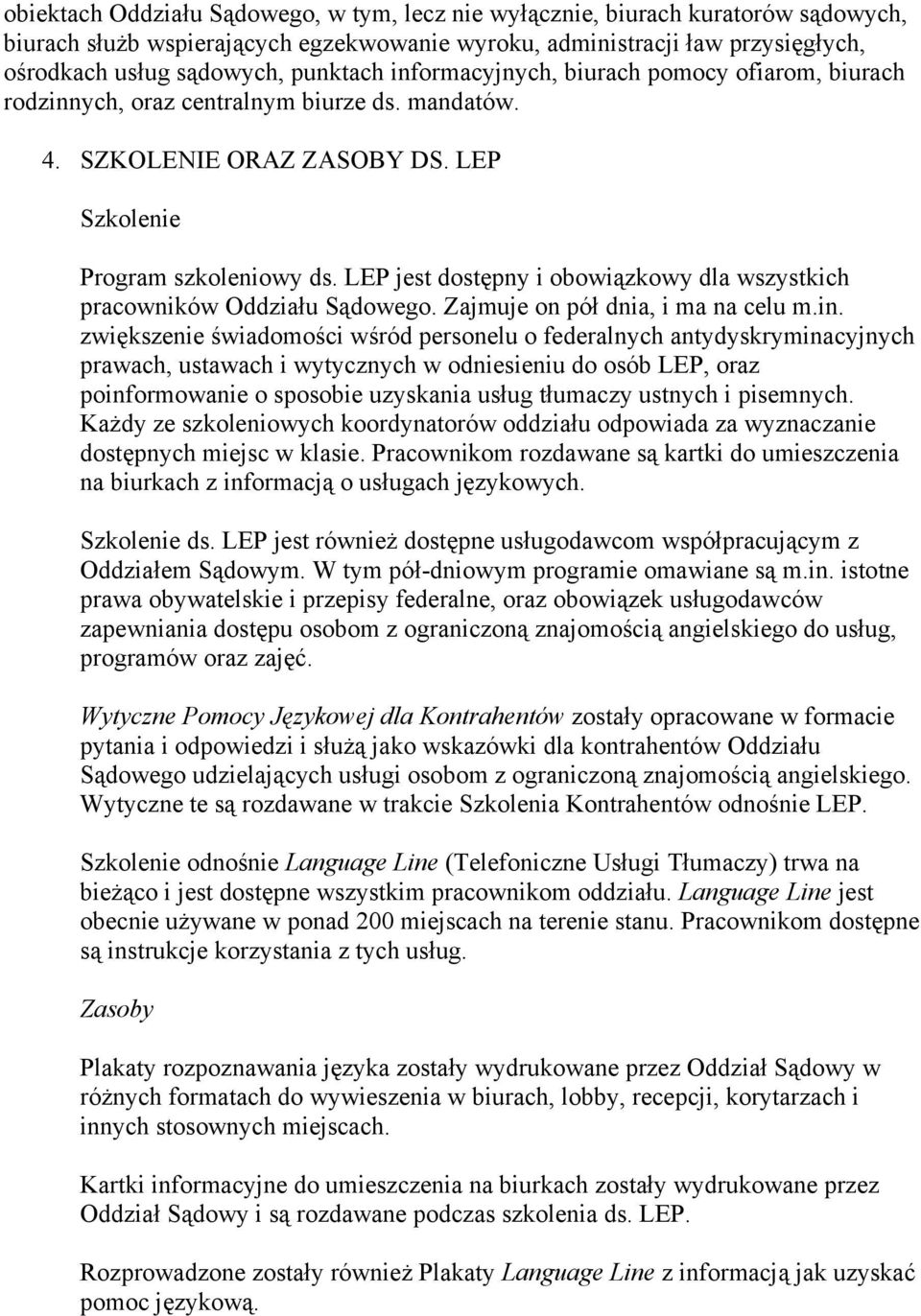 obiektach Oddziału Sądowego, w tym, lecz nie wyłącznie, biurach kuratorów sądowych, biurach służb wspierających egzekwowanie wyroku, administracji ław przysięgłych, ośrodkach usług sądowych, punktach informacyjnych, biurach pomocy ofiarom, biurach rodzinnych, oraz centralnym biurze ds. mandatów.

4. SZKOLENIE ORAZ ZASOBY DS. LEP

Szkolenie

Program szkoleniowy ds. LEP jest dostępny i obowiązkowy dla wszystkich pracowników Oddziału Sądowego. Zajmuje on pół dnia, i ma na celu m.in. zwiększenie świadomości wśród personelu o federalnych antydyskryminacyjnych prawach, ustawach i wytycznych w odniesieniu do osób LEP, oraz poinformowanie o sposobie uzyskania usług tłumaczy ustnych i pisemnych. Każdy ze szkoleniowych koordynatorów oddziału odpowiada za wyznaczanie dostępnych miejsc w klasie. Pracownikom rozdawane są kartki do umieszczenia na biurkach z informacją o usługach językowych.

Szkolenie ds. LEP jest również dostępne usługodawcom współpracującym z Oddziałem Sądowym. W tym pół-dniowym programie omawiane są m.in. istotne prawa obywatelskie i przepisy federalne, oraz obowiązek usługodawców zapewniania dostępu osobom z ograniczoną znajomością angielskiego do usług, programów oraz zajęć.

Wytyczne Pomocy Językowej dla Kontrahentów zostały opracowane w formacie pytania i odpowiedzi i służą jako wskazówki dla kontrahentów Oddziału Sądowego udzielających usługi osobom z ograniczoną znajomością angielskiego. Wytyczne te są rozdawane w trakcie Szkolenia Kontrahentów odnośnie LEP.

Szkolenie odnośnie Language Line (Telefoniczne Usługi Tłumaczy) trwa na bieżąco i jest dostępne wszystkim pracownikom oddziału. Language Line jest obecnie używane w ponad 200 miejscach na terenie stanu. Pracownikom dostępne są instrukcje korzystania z tych usług.

Zasoby

Plakaty rozpoznawania języka zostały wydrukowane przez Oddział Sądowy w różnych formatach do wywieszenia w biurach, lobby, recepcji, korytarzach i innych stosownych miejscach.

Kartki informacyjne do umieszczenia na biurkach zostały wydrukowane przez Oddział Sądowy i są rozdawane podczas szkolenia ds. LEP.

Rozprowadzone zostały również Plakaty Language Line z informacją jak uzyskać pomoc językową.